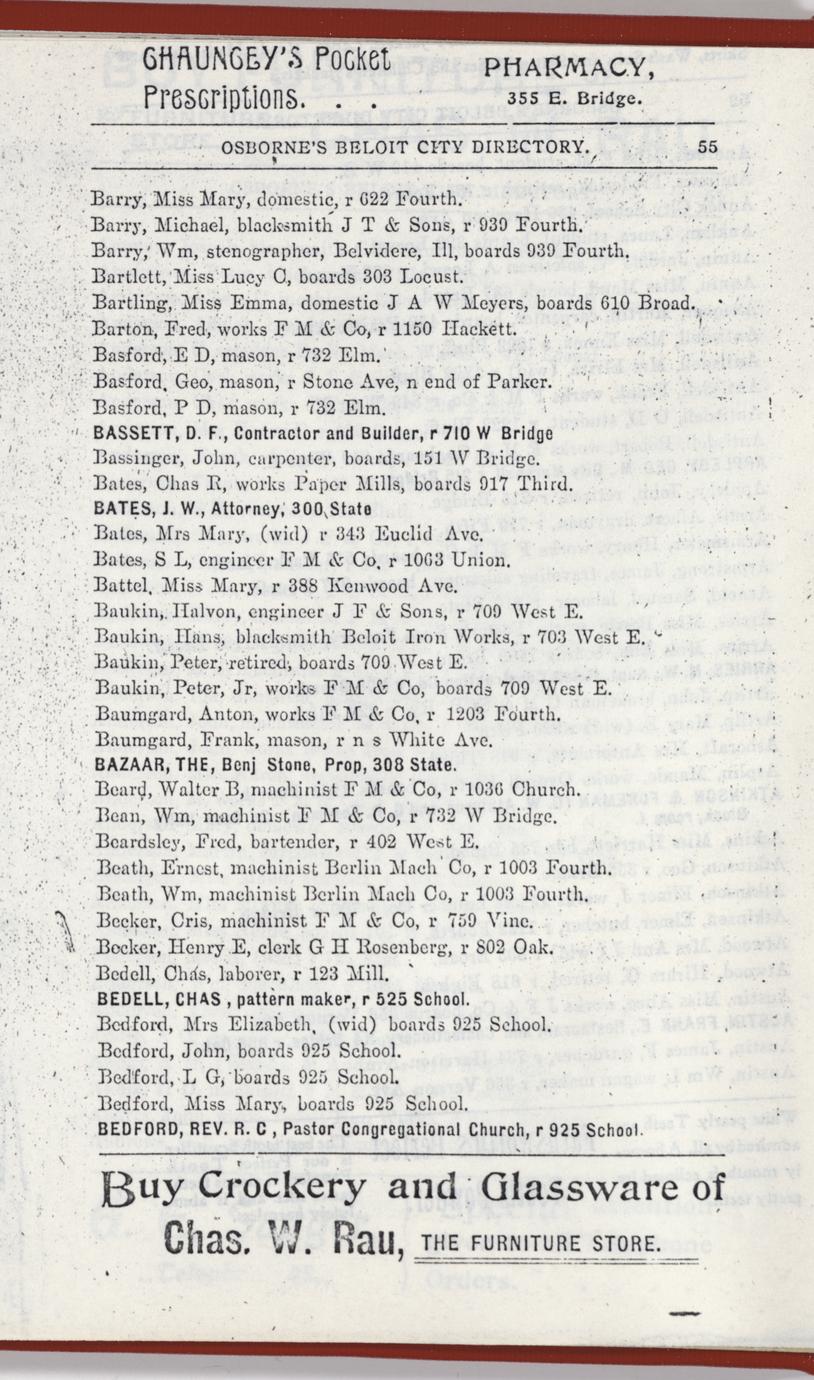 CHAUNCEY'S Pocket Prescriptions. . . PHARMACY, 355 E. Bridge.

OSBORNE'S BELOIT CITY DIRECTORY. 55

Barry, Miss Mary, domestic, r 622 Fourth.
Barry, Michael, blacksmith J T & Sons, r 939 Fourth.
Barry, Wm, stenographer, Belvidere, Ill, boards 939 Fourth.
Bartlett, Miss Lucy C, boards 303 Locust.
Bartling, Miss Emma, domestic J A W Meyers, boards 610 Broad.
Barton, Fred, works F M & Co, r 1150 Hackett.
Basford, E D, mason, r 732 Elm.
Basford, Geo, mason, r Stone Ave, n end of Parker.
Basford, P D, mason, r 732 Elm.
BASSETT, D. F., Contractor and Builder, r 710 W Bridge
Bassinger, John, carpenter, boards, 151 W Bridge.
Bates, Chas R, works Paper Mills, boards 917 Third.
BATES, J. W., Attorney, 300 State
Bates, Mrs Mary, (wid) r 343 Euclid Ave.
Bates, S L, engineer F M & Co, r 1063 Union.
Battel, Miss Mary, r 388 Kenwood Ave.
Baukin, Halvon, engineer J F & Sons, r 709 West E.
Baukin, Hans, blacksmith Beloit Iron Works, r 703 West E.
Baukin, Peter, retired, boards 709 West E.
Baukin, Peter, Jr, works F M & Co, boards 709 West E.
Baumgard, Anton, works F M & Co, r 1203 Fourth.
Baumgard, Frank, mason, r n s White Ave.
BAZAAR, THE, Benj Stone, Prop, 308 State.
Beard, Walter B, machinist F M & Co, r 1036 Church.
Bean, Wm, machinist F M & Co, r 732 W Bridge.
Beardsley, Fred, bartender, r 402 West E.
Beath, Ernest, machinist Berlin Mach Co, r 1003 Fourth.
Beath, Wm, machinist Berlin Mach Co, r 1003 Fourth.
Becker, Cris, machinist F M & Co, r 759 Vine.
Becker, Henry E, clerk G H Rosenberg, r 802 Oak.
Bedell, Chas, laborer, r 123 Mill.
BEDELL, CHAS, pattern maker, r 525 School.
Bedford, Mrs Elizabeth, (wid) boards 925 School.
Bedford, John, boards 925 School.
Bedford, L G, boards 925 School.
Bedford, Miss Mary, boards 925 School.
BEDFORD, REV. R. C, Pastor Congregational Church, r 925 School.

Buy Crockery and Glassware of
Chas. W. Rau, THE FURNITURE STORE.